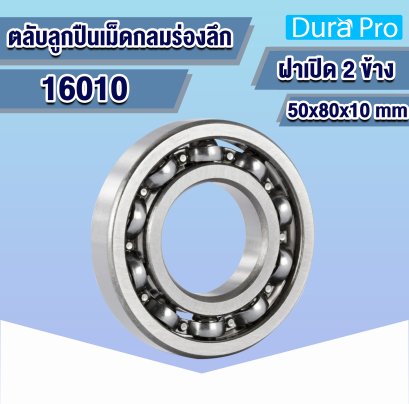 ตลับลูกปืนเม็ดกลมร่องลึก

16010

Dura Pro

ฝาเปิด 2 ข้าง

50x80x10 mm